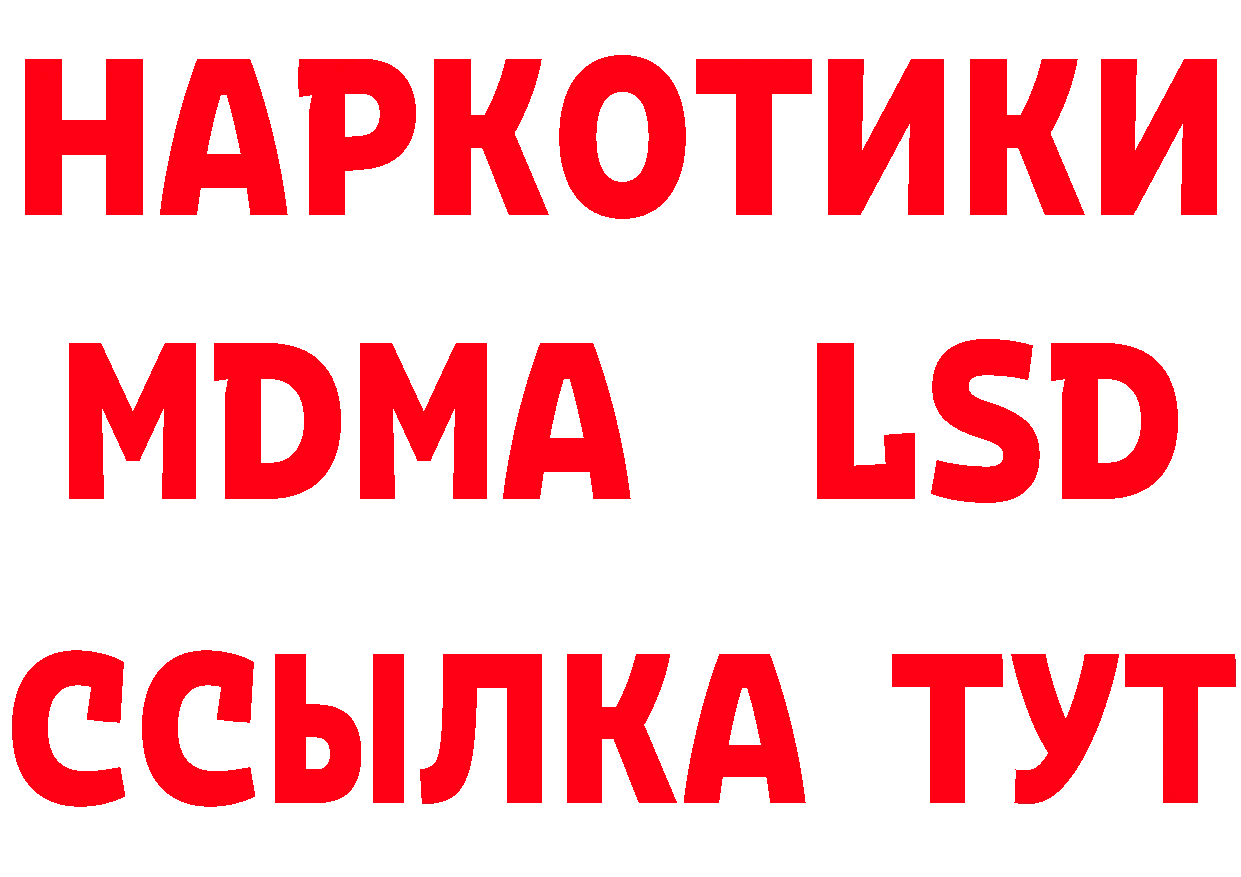 НАРКОТИКИ
MDMA LSD
ССЫЛКА ТУТ